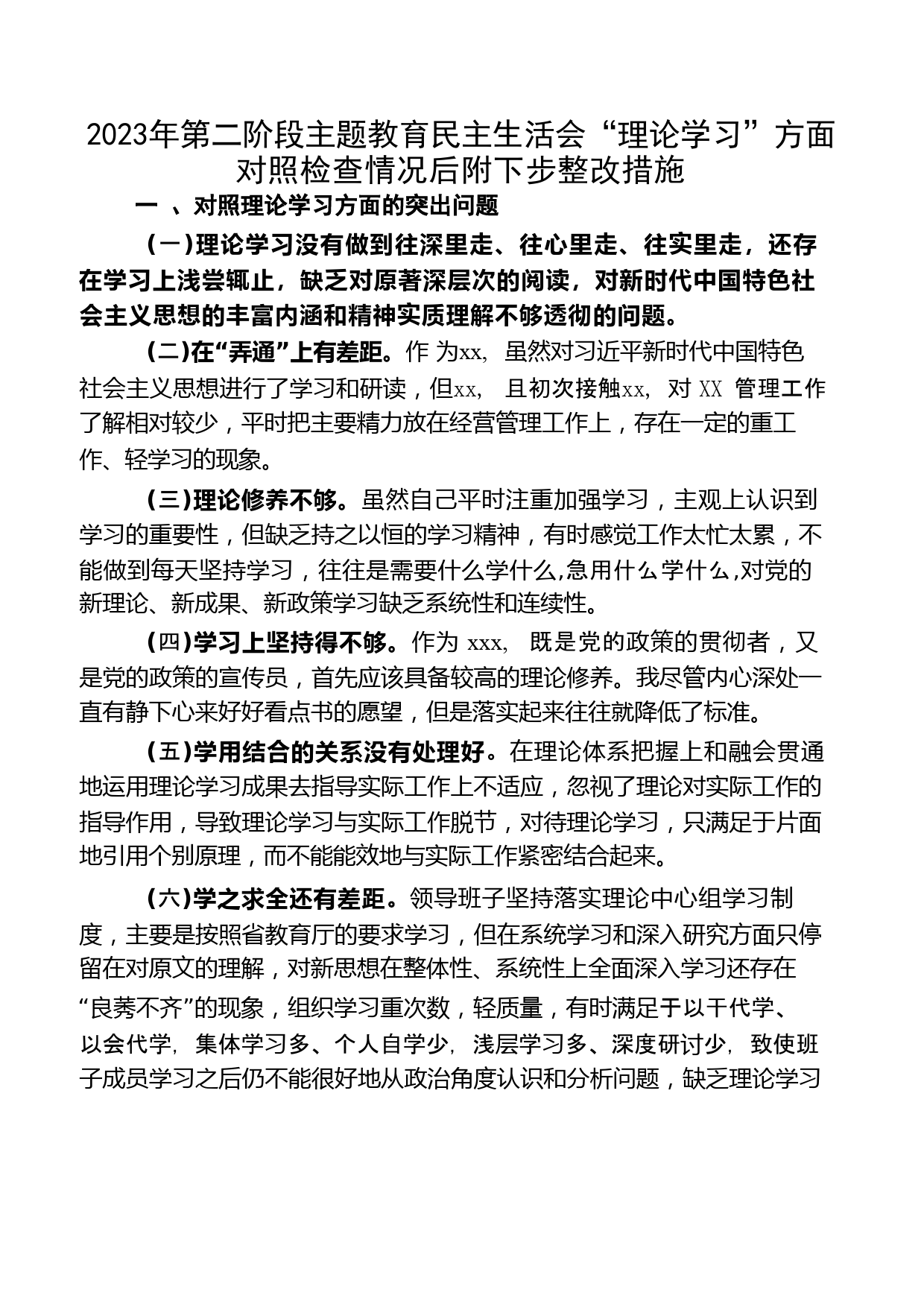 2023年第二阶段主题教育民主生活会“理论学习”方面对照检查情况后附下步整改措施

一 、对照理论学习方面的突出问题

（一）理论学习没有做到往深里走、往心里走、往实里走，还存在学习上浅尝辄止，缺乏对原著深层次的阅读，对新时代中国特色社会主义思想的丰富内涵和精神实质理解不够透彻的问题。

（二）在“弄通”上有差距。作 为xx, 虽然对习近平新时代中国特色社会主义思想进行了学习和研读，但xx, 且初次接触xx, 对 XX 管理工作了解相对较少，平时把主要精力放在经营管理工作上，存在一定的重工作、轻学习的现象。

（三）理论修养不够。虽然自己平时注重加强学习，主观上认识到学习的重要性，但缺乏持之以恒的学习精神，有时感觉工作太忙太累，不能做到每天坚持学习，往往是需要什么学什么,急用什么学什么,对党的新理论、新成果、新政策学习缺乏系统性和连续性。

（四）学习上坚持得不够。作为 xxx, 既是党的政策的贯彻者，又是党的政策的宣传员，首先应该具备较高的理论修养。我尽管内心深处一直有静下心来好好看点书的愿望，但是落实起来往往就降低了标准。

（五）学用结合的关系没有处理好。在理论体系把握上和融会贯通地运用理论学习成果去指导实际工作上不适应，忽视了理论对实际工作的指导作用，导致理论学习与实际工作脱节，对待理论学习，只满足于片面地引用个别原理，而不能能效地与实际工作紧密结合起来。

（六）学之求全还有差距。领导班子坚持落实理论中心组学习制度，主要是按照省教育厅的要求学习，但在系统学习和深入研究方面只停留在对原文的理解，对新思想在整体性、系统性上全面深入学习还存在“良莠不齐”的现象，组织学习重次数，轻质量，有时满足于以干代学、以会代学, 集体学习多、个人自学少, 浅层学习多、深度研讨少, 致使班子成员学习之后仍不能很好地从政治角度认识和分析问题，缺乏理论学习